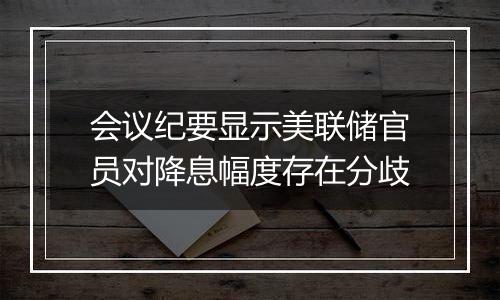 会议纪要显示美联储官员对降息幅度存在分歧